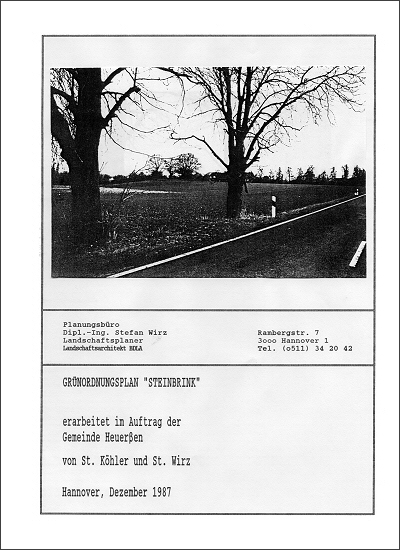 Planungsbüro
Dipl.-Ing. Stefan Wirz
Landschaftsplaner
Landschaftsarchitekt BDLA

Rambergstr. 7
3ooo Hannover 1
Tel. (o511) 34 20 42

GRÜNORDNUNGSPLAN "STEINBRINK"

erarbeitet in Auftrag der
Gemeinde Heuerßen

von St. Köhler und St. Wirz

Hannover, Dezember 1987